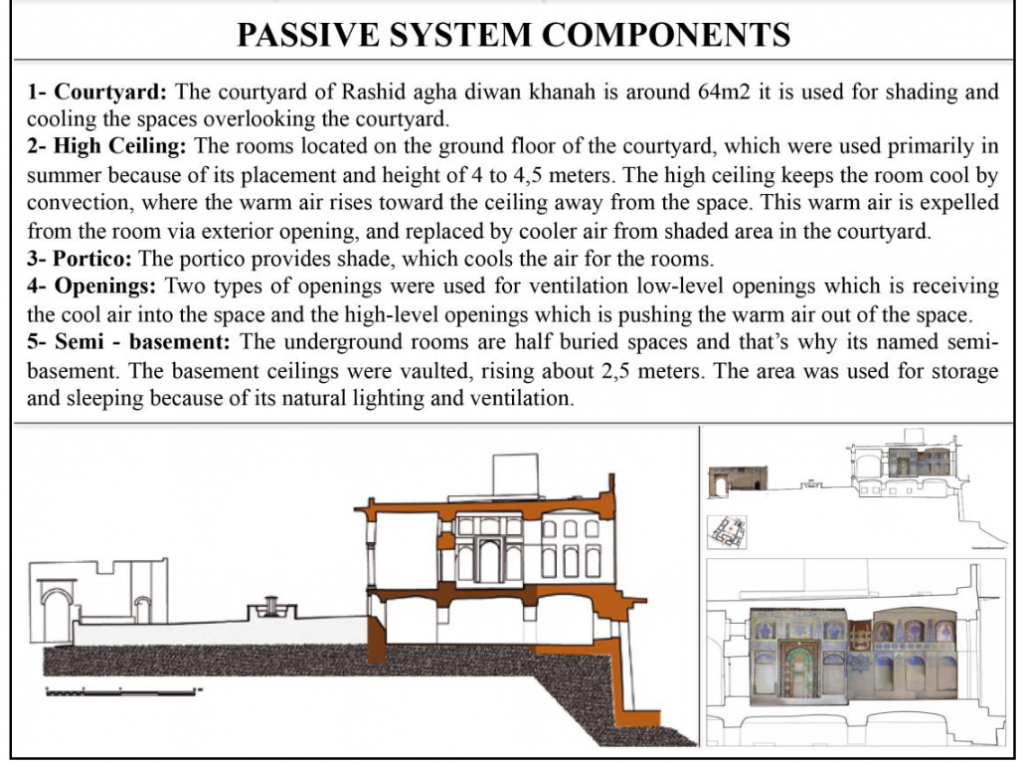 PASSIVE SYSTEM COMPONENTS

1- Courtyard: The courtyard of Rashid agha diwan khanah is around 64m2 it is used for shading and cooling the spaces overlooking the courtyard.
2- High Ceiling: The rooms located on the ground floor of the courtyard, which were used primarily in summer because of its placement and height of 4 to 4,5 meters. The high ceiling keeps the room cool by convection, where the warm air rises toward the ceiling away from the space. This warm air is expelled from the room via exterior opening, and replaced by cooler air from shaded area in the courtyard.
3- Portico: The portico provides shade, which cools the air for the rooms.
4- Openings: Two types of openings were used for ventilation low-level openings which is receiving the cool air into the space and the high-level openings which is pushing the warm air out of the space.
5- Semi - basement: The underground rooms are half buried spaces and that's why its named semi-basement. The basement ceilings were vaulted, rising about 2,5 meters. The area was used for storage and sleeping because of its natural lighting and ventilation.